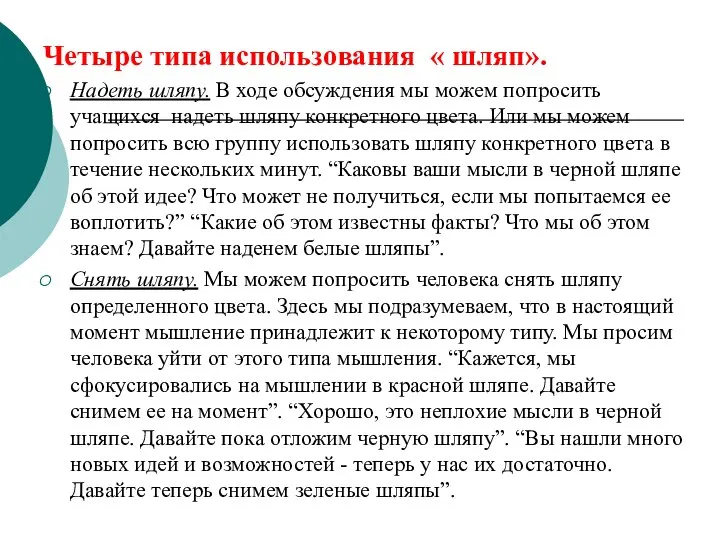 Четыре типа использования « шляп».

Надеть шляпу. В ходе обсуждения мы можем попросить учащихся надеть шляпу конкретного цвета. Или мы можем попросить всю группу использовать шляпу конкретного цвета в течение нескольких минут. “Каковы ваши мысли в черной шляпе об этой идее? Что может не получиться, если мы попытаемся ее воплотить?” “Какие об этом известны факты? Что мы об этом знаем? Давайте наденем белые шляпы”.

Снять шляпу. Мы можем попросить человека снять шляпу определенного цвета. Здесь мы подразумеваем, что в настоящий момент мышление принадлежит к некоторому типу. Мы просим человека уйти от этого типа мышления. “Кажется, мы сфокусировались на мышлении в красной шляпе. Давайте снимем ее на момент”. “Хорошо, это неплохие мысли в черной шляпе. Давайте пока отложим черную шляпу”. “Вы нашли много новых идей и возможностей - теперь у нас их достаточно. Давайте теперь снимем зеленые шляпы”.